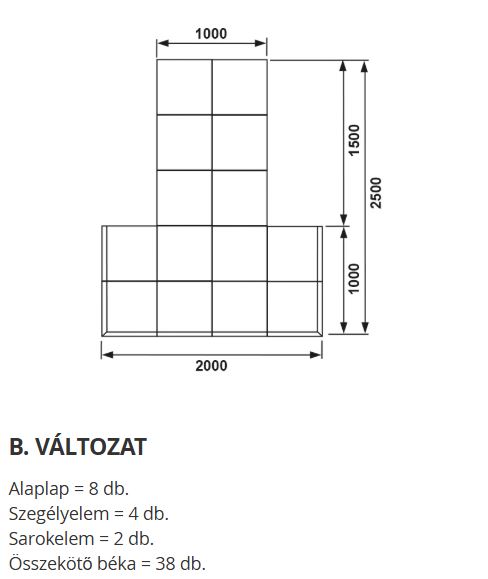 1000

1500

2500

1000

2000

B. VÁLTOZAT

Alaplap = 8 db.
Szegélyelem = 4 db.
Sarokelem = 2 db.
Összekötő béka = 38 db.